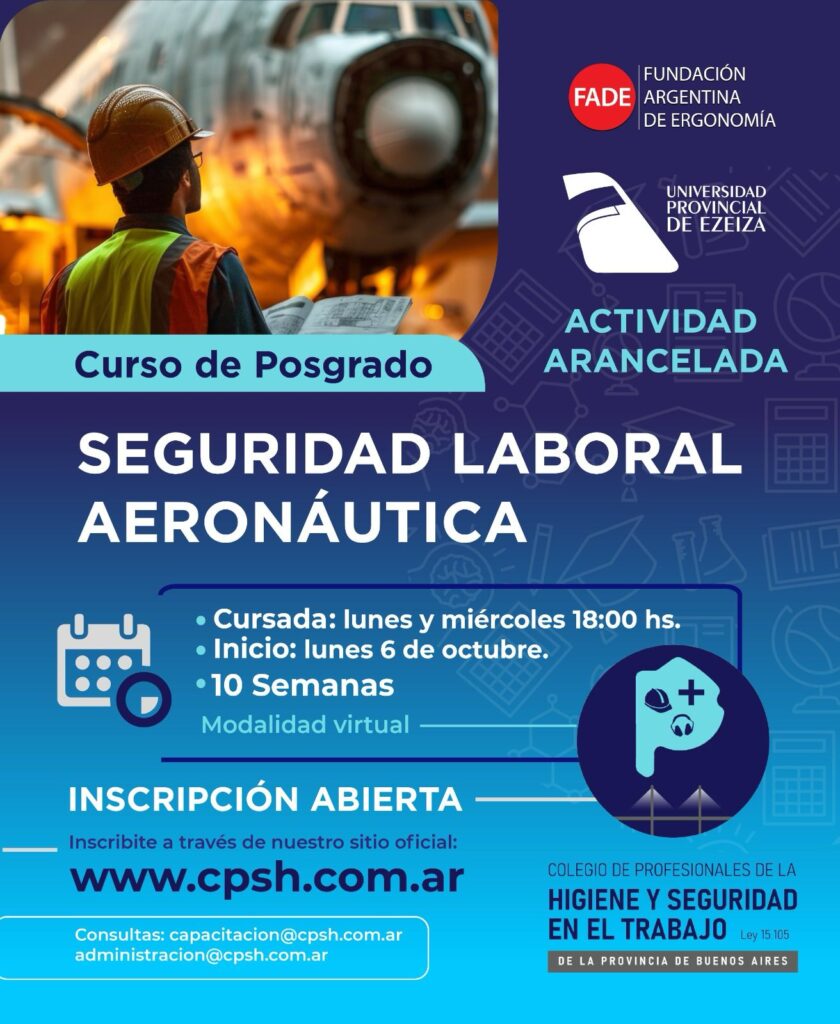 FADE
FUNDACIÓN
ARGENTINA
DE ERGONOMÍA

UNIVERSIDAD
PROVINCIAL
DE EZEIZA

ACTIVIDAD
ARANCELADA

Curso de Posgrado

SEGURIDAD LABORAL
AERONÁUTICA

• Cursada: lunes y miércoles 18:00 hs.
• Inicio: lunes 6 de octubre.
• 10 Semanas
Modalidad virtual

INSCRIPCIÓN ABIERTA

Inscribite a través de nuestro sitio oficial:
www.cpsh.com.ar

Consultas: capacitacion@cpsh.com.ar
administracion@cpsh.com.ar

COLEGIO DE PROFESIONALES DE LA
HIGIENE Y SEGURIDAD
EN EL TRABAJO Ley 15.105
DE LA PROVINCIA DE BUENOS AIRES